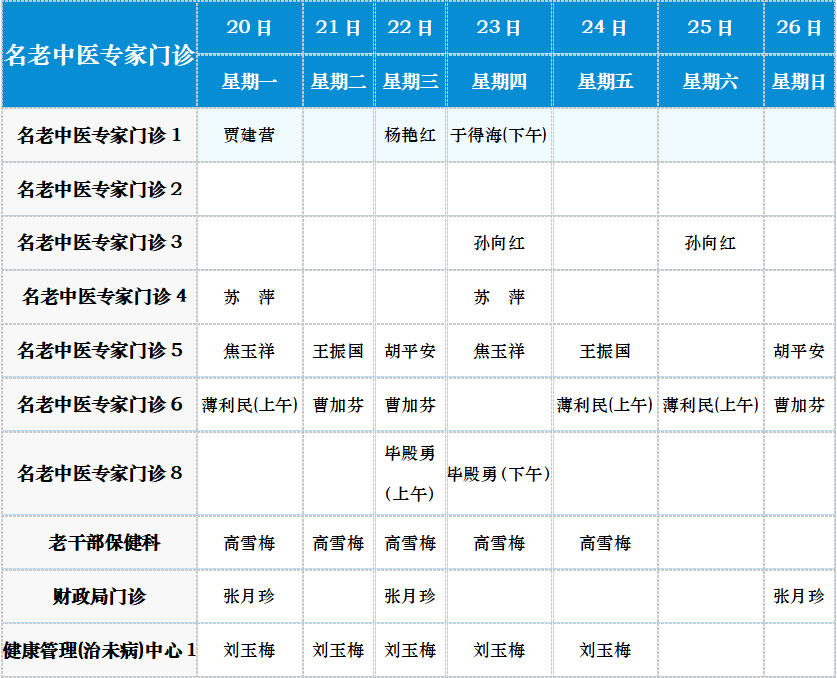 | 名老中医专家门诊 | 20日 | 21日 | 22日 | 23日 | 24日 | 25日 | 26日 |
|---|---|---|---|---|---|---|---|
| | 星期一 | 星期二 | 星期三 | 星期四 | 星期五 | 星期六 | 星期日 |
| 名老中医专家门诊1 | 贾建营 | | 杨艳红 | 于得海(下午) | | | |
| 名老中医专家门诊2 | | | | | | | |
| 名老中医专家门诊3 | | | | 孙向红 | | 孙向红 | |
| 名老中医专家门诊4 | 苏 萍 | | | 苏 萍 | | | |
| 名老中医专家门诊5 | 焦玉祥 | 王振国 | 胡平安 | 焦玉祥 | 王振国 | | 胡平安 |
| 名老中医专家门诊6 | 薄利民(上午) | 曹加芬 | 曹加芬 | | 薄利民(上午) | 薄利民(上午) | 曹加芬 |
| 名老中医专家门诊8 | | | 毕殿勇(上午) | 毕殿勇(下午) | | | |
| 老干部保健科 | 高雪梅 | 高雪梅 | 高雪梅 | 高雪梅 | 高雪梅 | | |
| 财政局门诊 | 张月珍 | | 张月珍 | | | | 张月珍 |
| 健康管理(治未病)中心1 | 刘玉梅 | 刘玉梅 | 刘玉梅 | 刘玉梅 | 刘玉梅 | | |